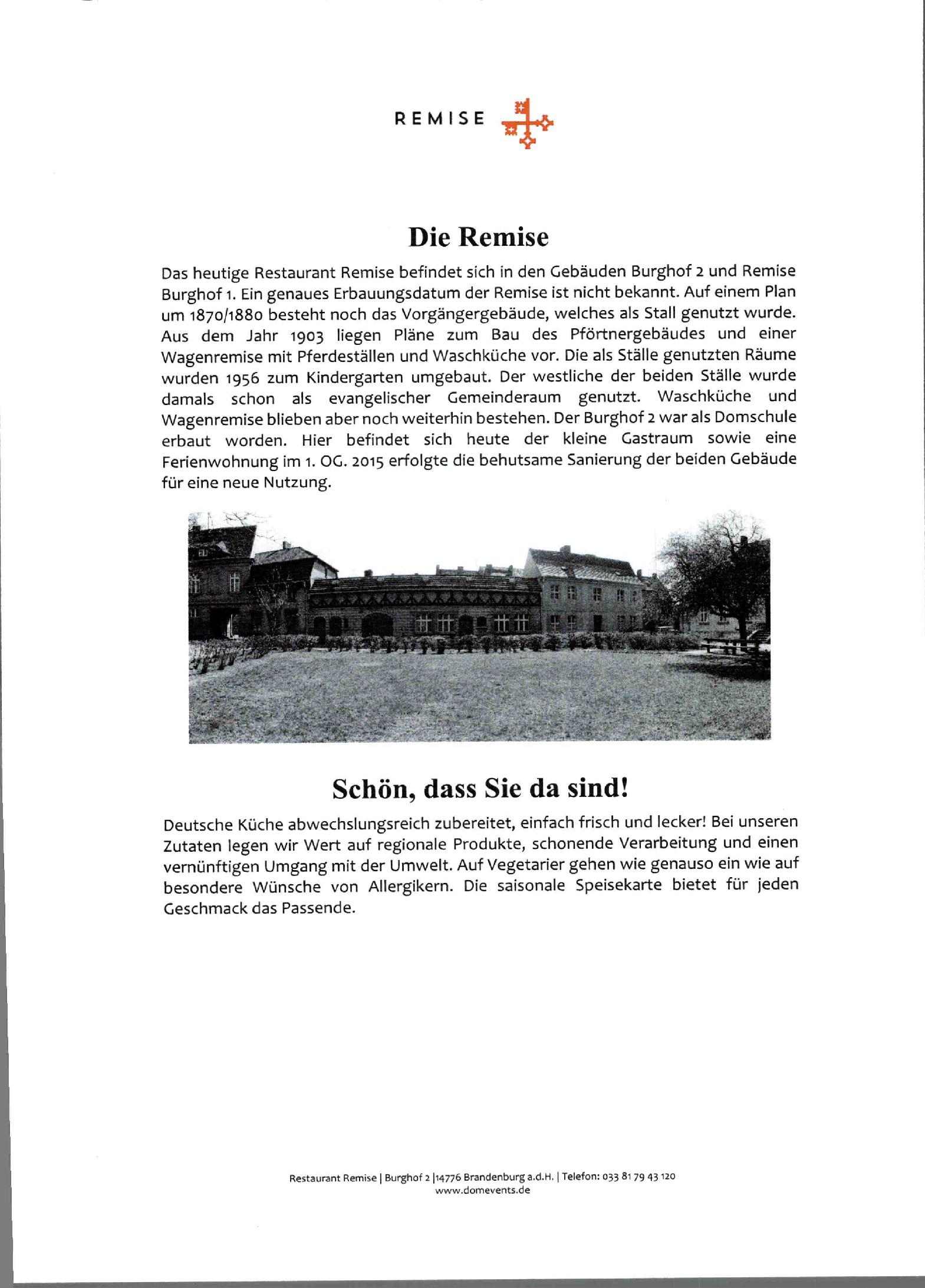 REMISE

Die Remise

Das heutige Restaurant Remise befindet sich in den Gebäuden Burghof 2 und Remise Burghof 1. Ein genaues Erbauungsdatum der Remise ist nicht bekannt. Auf einem Plan um 1870/1880 besteht noch das Vorgängergebäude, welches als Stall genutzt wurde. Aus dem Jahr 1903 liegen Pläne zum Bau des Pförtnergebäudes und einer Wagenremise mit Pferdeställen und Waschküche vor. Die als Ställe genutzten Räume wurden 1956 zum Kindergarten umgebaut. Der westliche der beiden Ställe wurde damals schon als evangelischer Gemeinderaum genutzt. Waschküche und Wagenremise blieben aber noch weiterhin bestehen. Der Burghof 2 war als Domschule erbaut worden. Hier befindet sich heute der kleine Gastraum sowie eine Ferienwohnung im 1. OG. 2015 erfolgte die behutsame Sanierung der beiden Gebäude für eine neue Nutzung.

Schön, dass Sie da sind!

Deutsche Küche abwechslungsreich zubereitet, einfach frisch und lecker! Bei unseren Zutaten legen wir Wert auf regionale Produkte, schonende Verarbeitung und einen vernünftigen Umgang mit der Umwelt. Auf Vegetarier gehen wie genauso ein wie auf besondere Wünsche von Allergikern. Die saisonale Speisekarte bietet für jeden Geschmack das Passende.

Restaurant Remise | Burghof 2 |14776 Brandenburg a.d.H. | Telefon: 033 81 79 43 120
www.domevents.de